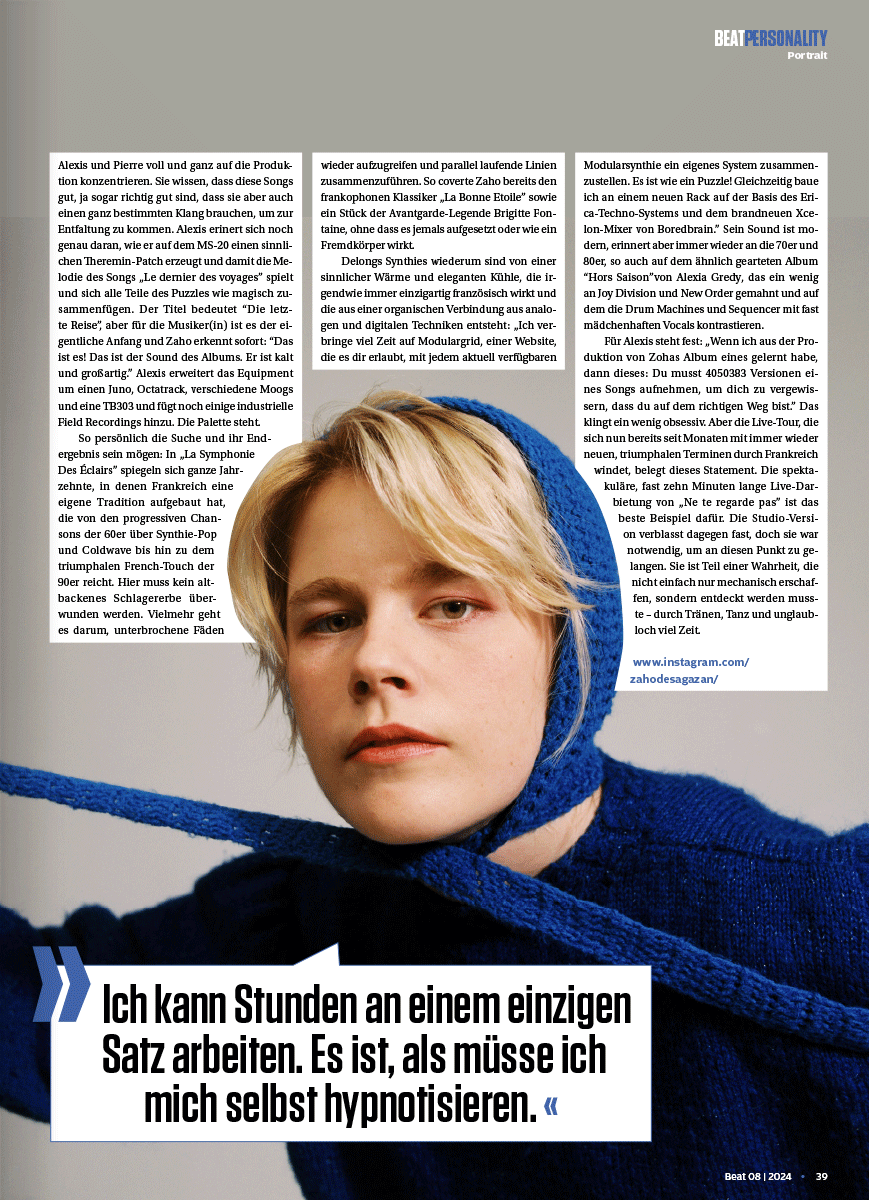 BEATPERSONALITY
Portrait

Alexis und Pierre voll und ganz auf die Produktion konzentrieren. Sie wissen, dass diese Songs gut, ja sogar richtig gut sind, dass sie aber auch einen ganz bestimmten Klang brauchen, um zur Entfaltung zu kommen. Alexis erinert sich noch genau daran, wie er auf dem MS-20 einen sinnlichen Theremin-Patch erzeugt und damit die Melodie des Songs „Le dernier des voyages" spielt und sich alle Teile des Puzzles wie magisch zusammenfügen. Der Titel bedeutet "Die letzte Reise", aber für die Musiker(in) ist es der eigentliche Anfang und Zaho erkennt sofort: "Das ist es! Das ist der Sound des Albums. Er ist kalt und großartig." Alexis erweitert das Equipment um einen Juno, Octatrack, verschiedene Moogs und eine TB303 und fügt noch einige industrielle Field Recordings hinzu. Die Palette steht.

So persönlich die Suche und ihr Endergebnis sein mögen: In „La Symphonie Des Éclairs" spiegeln sich ganze Jahrzehnte, in denen Frankreich eine eigene Tradition aufgebaut hat, die von den progressiven Chansons der 60er über Synthie-Pop und Coldwave bis hin zu dem triumphalen French-Touch der 90er reicht. Hier muss kein altbackenes Schlagererbe überwunden werden. Vielmehr geht es darum, unterbrochene Fäden

wieder aufzugreifen und parallel laufende Linien zusammenzuführen. So coverte Zaho bereits den frankophonen Klassiker „La Bonne Etoile" sowie ein Stück der Avantgarde-Legende Brigitte Fontaine, ohne dass es jemals aufgesetzt oder wie ein Fremdkörper wirkt.

Delongs Synthies wiederum sind von einer sinnlicher Wärme und eleganten Kühle, die irgendwie immer einzigartig französisch wirkt und die aus einer organischen Verbindung aus analogen und digitalen Techniken entsteht: „Ich verbringe viel Zeit auf Modulargrid, einer Website, die es dir erlaubt, mit jedem aktuell verfügbaren

Modularsynthie ein eigenes System zusammenzustellen. Es ist wie ein Puzzle! Gleichzeitig baue ich an einem neuen Rack auf der Basis des Erica-Techno-Systems und dem brandneuen Xcelon-Mixer von Boredbrain." Sein Sound ist modern, erinnert aber immer wieder an die 70er und 80er, so auch auf dem ähnlich gearteten Album "Hors Saison"von Alexia Gredy, das ein wenig an Joy Division und New Order gemahnt und auf dem die Drum Machines und Sequencer mit fast mädchenhaften Vocals kontrastieren.

Für Alexis steht fest: „Wenn ich aus der Produktion von Zohas Album eines gelernt habe, dann dieses: Du musst 4050383 Versionen eines Songs aufnehmen, um dich zu vergewissern, dass du auf dem richtigen Weg bist." Das klingt ein wenig obsessiv. Aber die Live-Tour, die sich nun bereits seit Monaten mit immer wieder neuen, triumphalen Terminen durch Frankreich windet, belegt dieses Statement. Die spektakuläre, fast zehn Minuten lange Live-Darbietung von „Ne te regarde pas" ist das beste Beispiel dafür. Die Studio-Version verblasst dagegen fast, doch sie war notwendig, um an diesen Punkt zu gelangen. Sie ist Teil einer Wahrheit, die nicht einfach nur mechanisch erschaffen, sondern entdeckt werden musste – durch Tränen, Tanz und unglaublich viel Zeit.

www.instagram.com/zahodesagazan/

» Ich kann Stunden an einem einzigen Satz arbeiten. Es ist, als müsse ich mich selbst hypnotisieren. «

Beat 08 | 2024 • 39